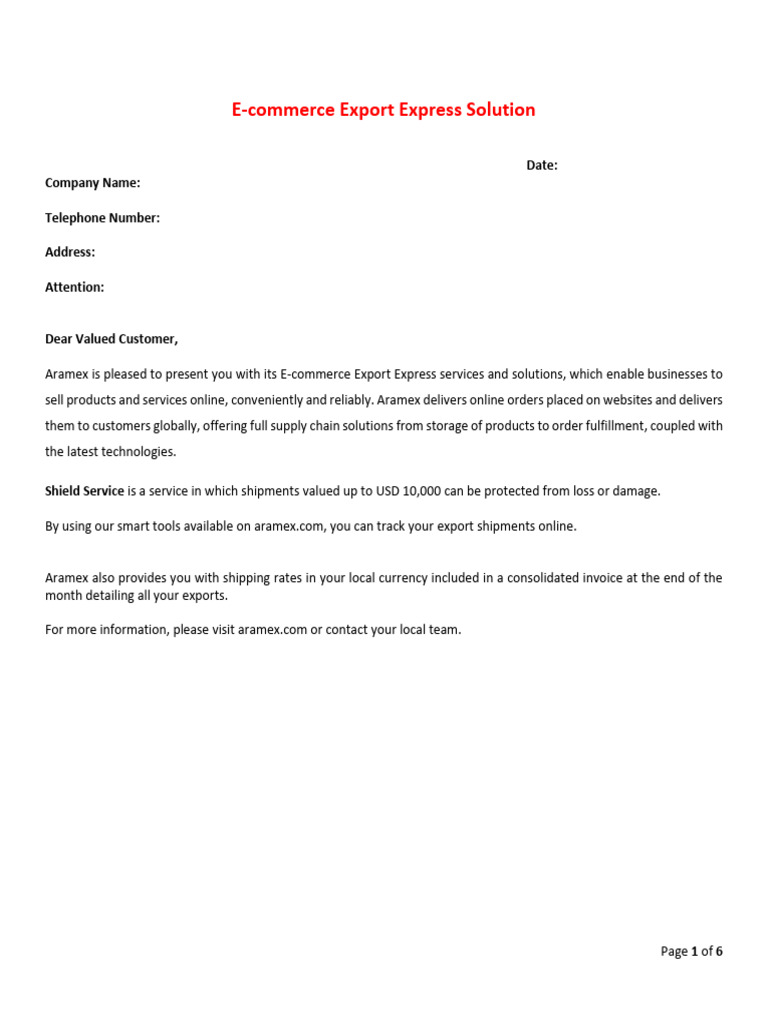 E-commerce Export Express Solution

Date:

Company Name:

Telephone Number:

Address:

Attention:

Dear Valued Customer,

Aramex is pleased to present you with its E-commerce Export Express services and solutions, which enable businesses to sell products and services online, conveniently and reliably. Aramex delivers online orders placed on websites and delivers them to customers globally, offering full supply chain solutions from storage of products to order fulfillment, coupled with the latest technologies.

Shield Service is a service in which shipments valued up to USD 10,000 can be protected from loss or damage.

By using our smart tools available on aramex.com, you can track your export shipments online.

Aramex also provides you with shipping rates in your local currency included in a consolidated invoice at the end of the month detailing all your exports.

For more information, please visit aramex.com or contact your local team.

Page 1 of 6